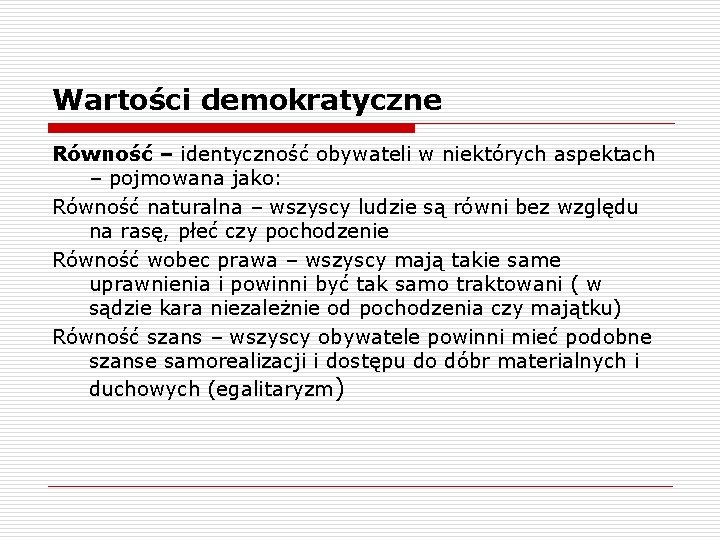 Wartości demokratyczne

Równość – identyczność obywateli w niektórych aspektach – pojmowana jako:

Równość naturalna – wszyscy ludzie są równi bez względu na rasę, płeć czy pochodzenie

Równość wobec prawa – wszyscy mają takie same uprawnienia i powinni być tak samo traktowani ( w sądzie kara niezależnie od pochodzenia czy majątku)

Równość szans – wszyscy obywatele powinni mieć podobne szanse samorealizacji i dostępu do dóbr materialnych i duchowych (egalitaryzm)